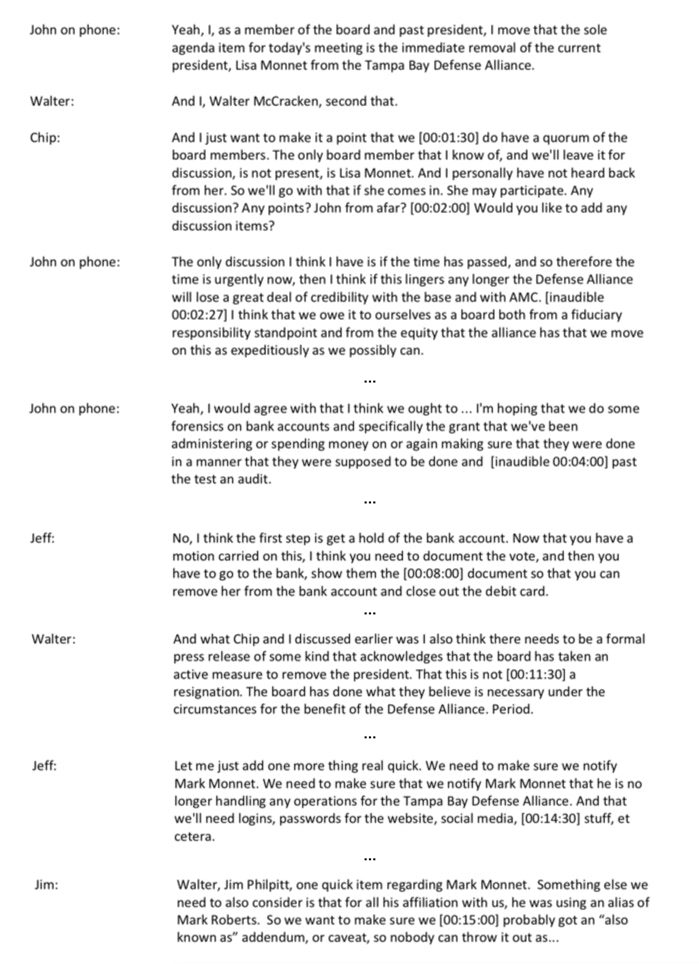 John on phone: Yeah, I, as a member of the board and past president, I move that the sole agenda item for today's meeting is the immediate removal of the current president, Lisa Monnet from the Tampa Bay Defense Alliance.

Walter: And I, Walter McCracken, second that.

Chip: And I just want to make it a point that we [00:01:30] do have a quorum of the board members. The only board member that I know of, and we'll leave it for discussion, is not present, is Lisa Monnet. And I personally have not heard back from her. So we'll go with that if she comes in. She may participate. Any discussion? Any points? John from afar? [00:02:00] Would you like to add any discussion items?

John on phone: The only discussion I think I have is if the time has passed, and so therefore the time is urgently now, then I think if this lingers any longer the Defense Alliance will lose a great deal of credibility with the base and with AMC. [inaudible 00:02:27] I think that we owe it to ourselves as a board both from a fiduciary responsibility standpoint and from the equity that the alliance has that we move on this as expeditiously as we possibly can.

...

John on phone: Yeah, I would agree with that I think we ought to ... I'm hoping that we do some forensics on bank accounts and specifically the grant that we've been administering or spending money on or again making sure that they were done in a manner that they were supposed to be done and [inaudible 00:04:00] past the test an audit.

...

Jeff: No, I think the first step is get a hold of the bank account. Now that you have a motion carried on this, I think you need to document the vote, and then you have to go to the bank, show them the [00:08:00] document so that you can remove her from the bank account and close out the debit card.

...

Walter: And what Chip and I discussed earlier was I also think there needs to be a formal press release of some kind that acknowledges that the board has taken an active measure to remove the president. That this is not [00:11:30] a resignation. The board has done what they believe is necessary under the circumstances for the benefit of the Defense Alliance. Period.

...

Jeff: Let me just add one more thing real quick. We need to make sure we notify Mark Monnet. We need to make sure that we notify Mark Monnet that he is no longer handling any operations for the Tampa Bay Defense Alliance. And that we'll need logins, passwords for the website, social media, [00:14:30] stuff, et cetera.

...

Jim: Walter, Jim Philpitt, one quick item regarding Mark Monnet. Something else we need to also consider is that for all his affiliation with us, he was using an alias of Mark Roberts. So we want to make sure we [00:15:00] probably got an "also known as" addendum, or caveat, so nobody can throw it out as...